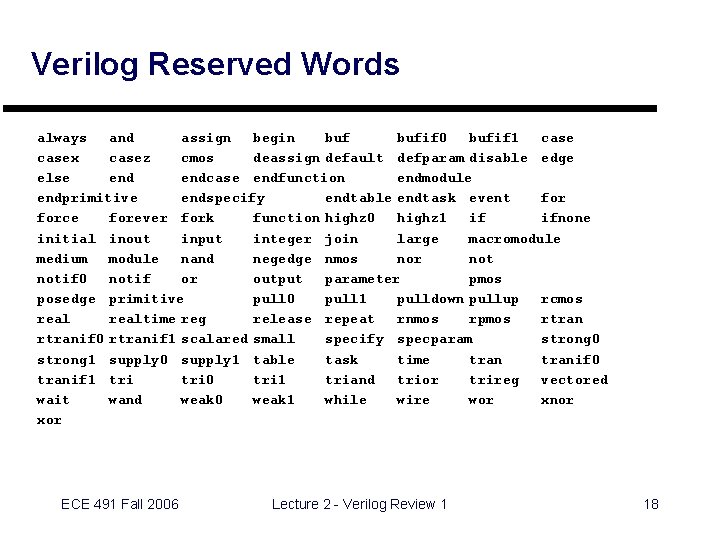 Verilog Reserved Words

always and assign begin buf bufif0 bufif1 case
casex casez cmos deassign default defparam disable edge
else end endcase endfunction endmodule
endprimitive endspecify endtable endtask event for
force forever fork function highz0 highz1 if ifnone
initial inout input integer join large macromodule
medium module nand negedge nmos nor not
notif0 notif or output parameter pmos
posedge primitive pull0 pull1 pulldown pullup rcmos
real realtime reg release repeat rnmos rpmos rtran
rtranif0 rtranif1 scalared small specify specparam strong0
strong1 supply0 supply1 table task time tran tranif0
tranif1 tri tri0 tri1 triand trior trireg vectored
wait wand weak0 weak1 while wire wor xnor
xor

ECE 491 Fall 2006 Lecture 2 - Verilog Review 1 18